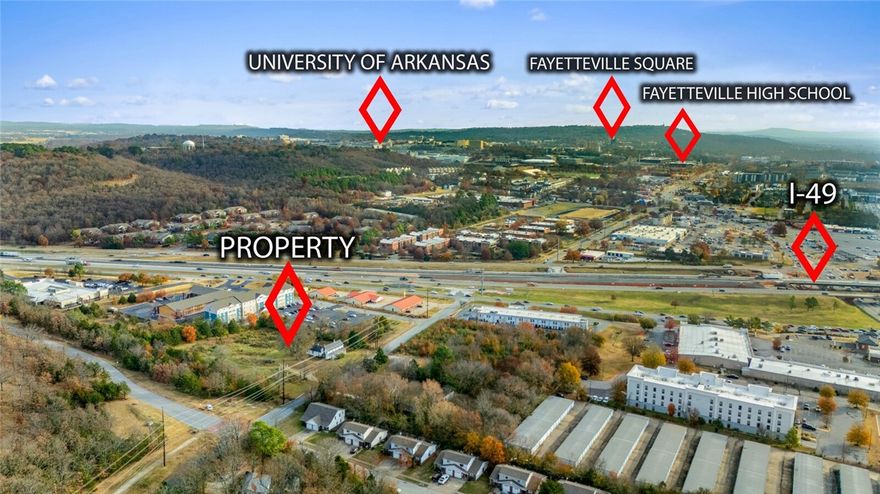 UNIVERSITY OF ARKANSAS

FAYETTEVILLE SQUARE

FAYETTEVILLE HIGH SCHOOL

I-49

PROPERTY